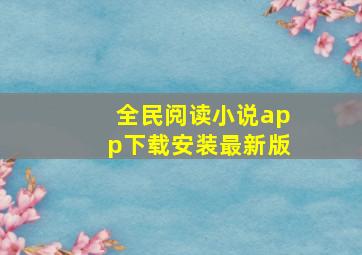 全民阅读小说app下载安装最新版